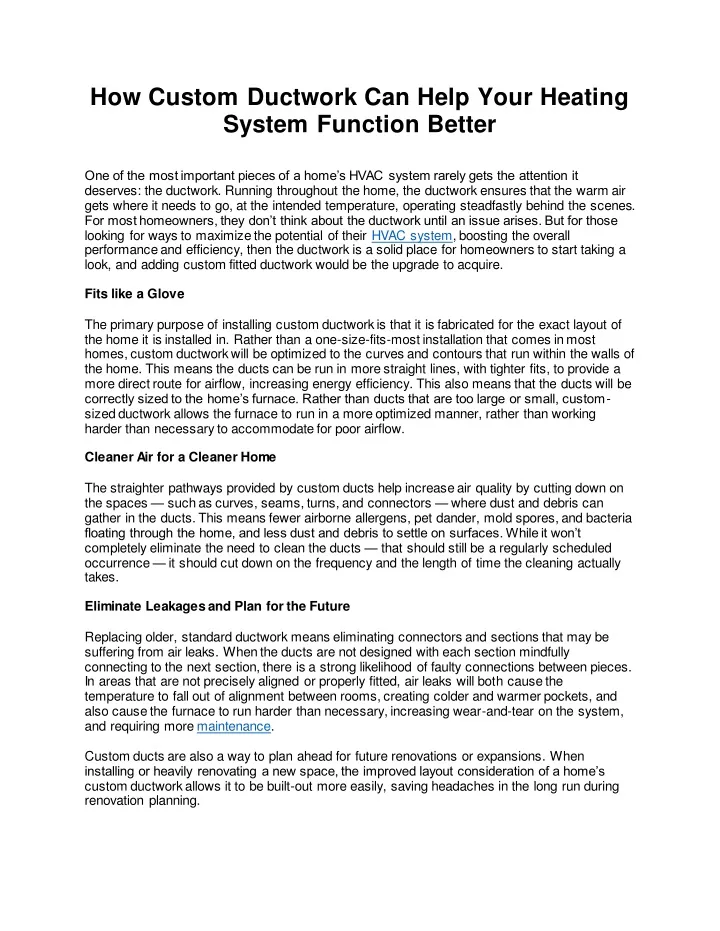 How Custom Ductwork Can Help Your Heating System Function Better

One of the most important pieces of a home's HVAC system rarely gets the attention it deserves: the ductwork. Running throughout the home, the ductwork ensures that the warm air gets where it needs to go, at the intended temperature, operating steadfastly behind the scenes. For most homeowners, they don't think about the ductwork until an issue arises. But for those looking for ways to maximize the potential of their HVAC system, boosting the overall performance and efficiency, then the ductwork is a solid place for homeowners to start taking a look, and adding custom fitted ductwork would be the upgrade to acquire.

Fits like a Glove

The primary purpose of installing custom ductwork is that it is fabricated for the exact layout of the home it is installed in. Rather than a one-size-fits-most installation that comes in most homes, custom ductwork will be optimized to the curves and contours that run within the walls of the home. This means the ducts can be run in more straight lines, with tighter fits, to provide a more direct route for airflow, increasing energy efficiency. This also means that the ducts will be correctly sized to the home's furnace. Rather than ducts that are too large or small, custom-sized ductwork allows the furnace to run in a more optimized manner, rather than working harder than necessary to accommodate for poor airflow.

Cleaner Air for a Cleaner Home

The straighter pathways provided by custom ducts help increase air quality by cutting down on the spaces — such as curves, seams, turns, and connectors — where dust and debris can gather in the ducts. This means fewer airborne allergens, pet dander, mold spores, and bacteria floating through the home, and less dust and debris to settle on surfaces. While it won't completely eliminate the need to clean the ducts — that should still be a regularly scheduled occurrence — it should cut down on the frequency and the length of time the cleaning actually takes.

Eliminate Leakages and Plan for the Future

Replacing older, standard ductwork means eliminating connectors and sections that may be suffering from air leaks. When the ducts are not designed with each section mindfully connecting to the next section, there is a strong likelihood of faulty connections between pieces. In areas that are not precisely aligned or properly fitted, air leaks will both cause the temperature to fall out of alignment between rooms, creating colder and warmer pockets, and also cause the furnace to run harder than necessary, increasing wear-and-tear on the system, and requiring more maintenance.

Custom ducts are also a way to plan ahead for future renovations or expansions. When installing or heavily renovating a new space, the improved layout consideration of a home's custom ductwork allows it to be built-out more easily, saving headaches in the long run during renovation planning.